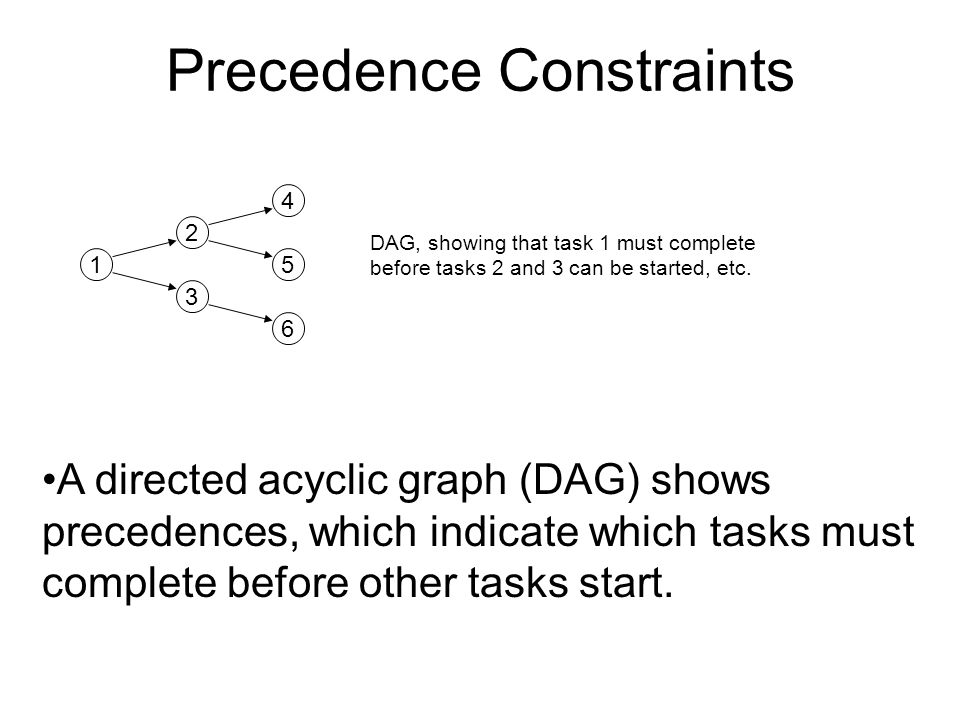 Precedence Constraints

4
2
1
5
3
6

DAG, showing that task 1 must complete before tasks 2 and 3 can be started, etc.

•A directed acyclic graph (DAG) shows precedences, which indicate which tasks must complete before other tasks start.